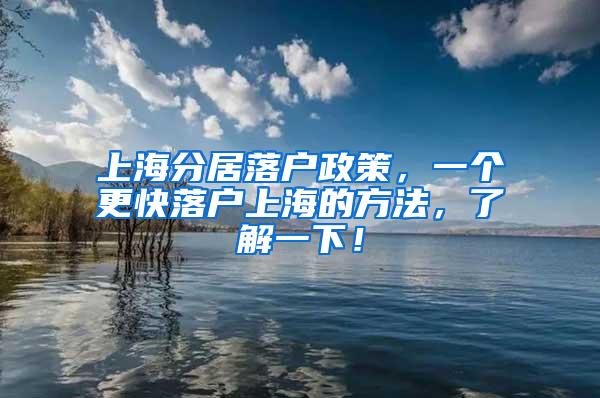 上海分居落户政策，一个更快落户上海的方法，了解一下！